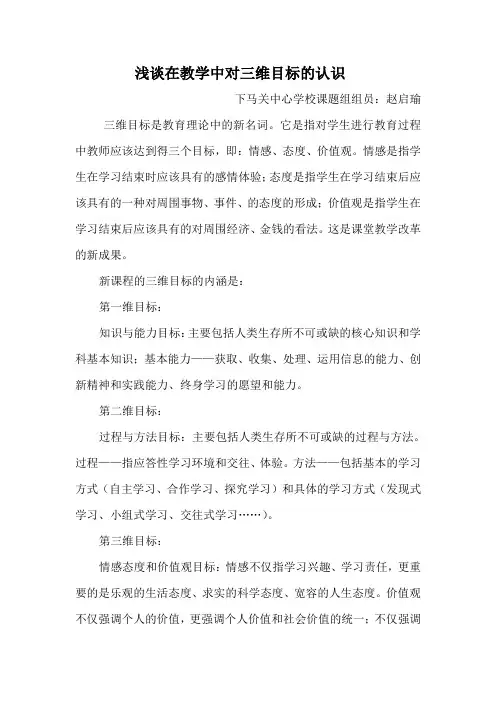 浅谈在教学中对三维目标的认识

下马关中心学校课题组组员：赵启瑜

三维目标是教育理论中的新名词。它是指对学生进行教育过程中教师应该达到得三个目标，即：情感、态度、价值观。情感是指学生在学习结束时应该具有的感情体验；态度是指学生在学习结束后应该具有的一种对周围事物、事件、的态度的形成；价值观是指学生在学习结束后应该具有的对周围经济、金钱的看法。这是课堂教学改革的新成果。

新课程的三维目标的内涵是：

第一维目标：

知识与能力目标：主要包括人类生存所不可或缺的核心知识和学科基本知识；基本能力——获取、收集、处理、运用信息的能力、创新精神和实践能力、终身学习的愿望和能力。

第二维目标：

过程与方法目标：主要包括人类生存所不可或缺的过程与方法。过程——指应答性学习环境和交往、体验。方法——包括基本的学习方式（自主学习、合作学习、探究学习）和具体的学习方式（发现式学习、小组式学习、交往式学习……）。

第三维目标：

情感态度和价值观目标：情感不仅指学习兴趣、学习责任，更重要的是乐观的生活态度、求实的科学态度、宽容的人生态度。价值观不仅强调个人的价值，更强调个人价值和社会价值的统一；不仅强调